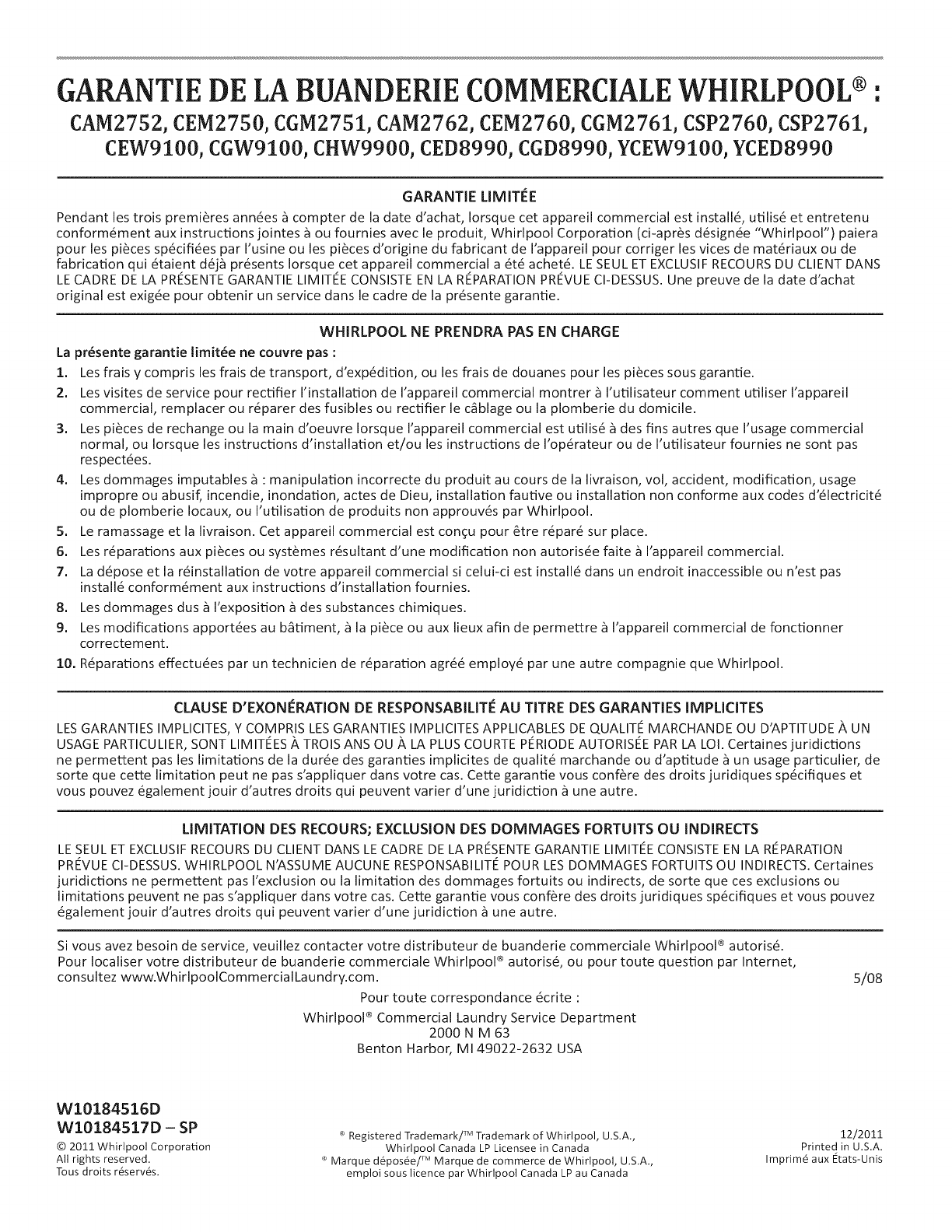 GARANTIE DE LA BUANDERIE COMMERCIALE WHIRLPOOL® :
CAM2752, CEM2750, CGM2751, CAM2762, CEM2760, CGM2761, CSP2760, CSP2761, CEW9100, CGW9100, CHW9900, CED8990, CGD8990, YCEW9100, YCED8990

GARANTIE LIMITÉE
Pendant les trois premières années à compter de la date d'achat, lorsque cet appareil commercial est installé, utilisé et entretenu conformément aux instructions jointes à ou fournies avec le produit, Whirlpool Corporation (ci-après désignée "Whirlpool") paiera pour les pièces spécifiées par l'usine ou les pièces d'origine du fabricant de l'appareil pour corriger les vices de matériaux ou de fabrication qui étaient déjà présents lorsque cet appareil commercial a été acheté. LE SEUL ET EXCLUSIF RECOURS DU CLIENT DANS LE CADRE DE LA PRÉSENTE GARANTIE LIMITÉE CONSISTE EN LA RÉPARATION PRÉVUE CI-DESSUS. Une preuve de la date d'achat original est exigée pour obtenir un service dans le cadre de la présente garantie.

WHIRLPOOL NE PRENDRA PAS EN CHARGE
La présente garantie limitée ne couvre pas :
1. Les frais y compris les frais de transport, d'expédition, ou les frais de douanes pour les pièces sous garantie.
2. Les visites de service pour rectifier l'installation de l'appareil commercial montrer à l'utilisateur comment utiliser l'appareil commercial, remplacer ou réparer des fusibles ou rectifier le câblage ou la plomberie du domicile.
3. Les pièces de rechange ou la main d'oeuvre lorsque l'appareil commercial est utilisé à des fins autres que l'usage commercial normal, ou lorsque les instructions d'installation et/ou les instructions de l'opérateur ou de l'utilisateur fournies ne sont pas respectées.
4. Les dommages imputables à : manipulation incorrecte du produit au cours de la livraison, vol, accident, modification, usage impropre ou abusif, incendie, inondation, actes de Dieu, installation fautive ou installation non conforme aux codes d'électricité ou de plomberie locaux, ou l'utilisation de produits non approuvés par Whirlpool.
5. Le ramassage et la livraison. Cet appareil commercial est conçu pour être réparé sur place.
6. Les réparations aux pièces ou systèmes résultant d'une modification non autorisée faite à l'appareil commercial.
7. La dépose et la réinstallation de votre appareil commercial si celui-ci est installé dans un endroit inaccessible ou n'est pas installé conformément aux instructions d'installation fournies.
8. Les dommages dus à l'exposition à des substances chimiques.
9. Les modifications apportées au bâtiment, à la pièce ou aux lieux afin de permettre à l'appareil commercial de fonctionner correctement.
10. Réparations effectuées par un technicien de réparation agréé employé par une autre compagnie que Whirlpool.

CLAUSE D'EXONÉRATION DE RESPONSABILITÉ AU TITRE DES GARANTIES IMPLICITES
LES GARANTIES IMPLICITES, Y COMPRIS LES GARANTIES IMPLICITES APPLICABLES DE QUALITÉ MARCHANDE OU D'APTITUDE À UN USAGE PARTICULIER, SONT LIMITÉES À TROIS ANS OU À LA PLUS COURTE PÉRIODE AUTORISÉE PAR LA LOI. Certaines juridictions ne permettent pas les limitations de la durée des garanties implicites de qualité marchande ou d'aptitude à un usage particulier, de sorte que cette limitation peut ne pas s'appliquer dans votre cas. Cette garantie vous confère des droits juridiques spécifiques et vous pouvez également jouir d'autres droits qui peuvent varier d'une juridiction à une autre.

LIMITATION DES RECOURS; EXCLUSION DES DOMMAGES FORTUITS OU INDIRECTS
LE SEUL ET EXCLUSIF RECOURS DU CLIENT DANS LE CADRE DE LA PRÉSENTE GARANTIE LIMITÉE CONSISTE EN LA RÉPARATION PRÉVUE CI-DESSUS. WHIRLPOOL N'ASSUME AUCUNE RESPONSABILITÉ POUR LES DOMMAGES FORTUITS OU INDIRECTS. Certaines juridictions ne permettent pas l'exclusion ou la limitation des dommages fortuits ou indirects, de sorte que ces exclusions ou limitations peuvent ne pas s'appliquer dans votre cas. Cette garantie vous confère des droits juridiques spécifiques et vous pouvez également jouir d'autres droits qui peuvent varier d'une juridiction à une autre.

Si vous avez besoin de service, veuillez contacter votre distributeur de buanderie commerciale Whirlpool® autorisé. Pour localiser votre distributeur de buanderie commerciale Whirlpool® autorisé, ou pour toute question par Internet, consultez www.WhirlpoolCommercialLaundry.com.
5/08

Pour toute correspondance écrite :
Whirlpool® Commercial Laundry Service Department
2000 N M 63
Benton Harbor, MI 49022-2632 USA

W10184516D
W10184517D – SP
© 2011 Whirlpool Corporation
All rights reserved.
Tous droits réservés.

® Registered Trademark/™ Trademark of Whirlpool, U.S.A., Whirlpool Canada LP Licensee in Canada
® Marque déposée/™ Marque de commerce de Whirlpool, U.S.A., emploi sous licence par Whirlpool Canada LP au Canada

12/2011
Printed in U.S.A.
Imprimé aux États-Unis